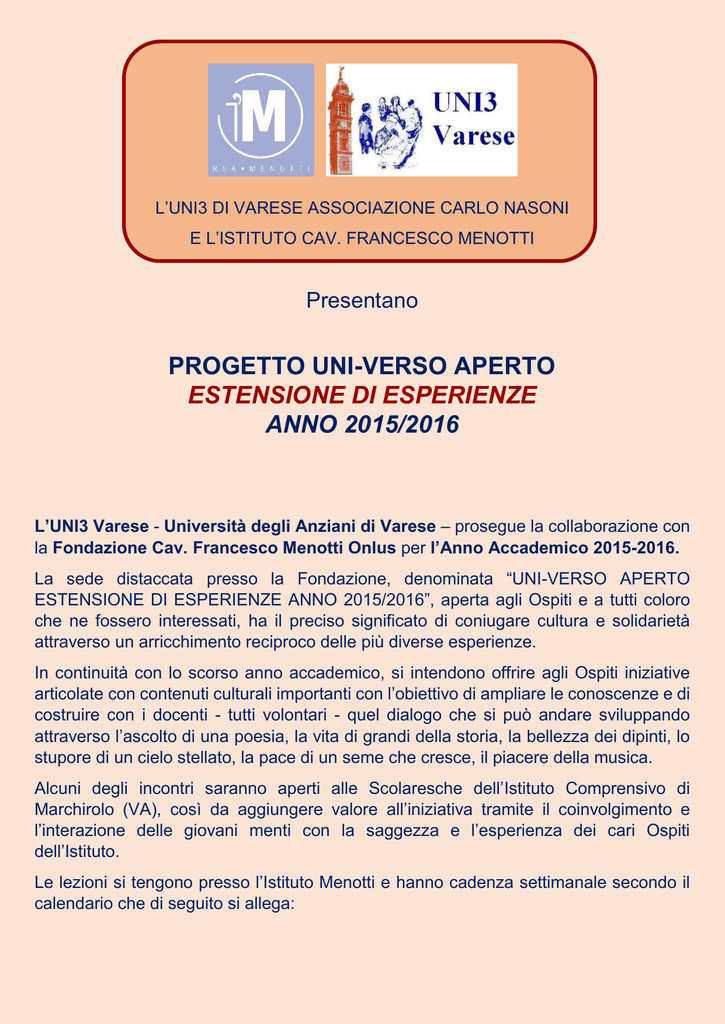 M
RSA • MENOTTI

UNI3
Varese

L'UNI3 DI VARESE ASSOCIAZIONE CARLO NASONI
E L'ISTITUTO CAV. FRANCESCO MENOTTI

Presentano

PROGETTO UNI-VERSO APERTO
ESTENSIONE DI ESPERIENZE
ANNO 2015/2016

L'UNI3 Varese - Università degli Anziani di Varese – prosegue la collaborazione con la Fondazione Cav. Francesco Menotti Onlus per l'Anno Accademico 2015-2016.

La sede distaccata presso la Fondazione, denominata "UNI-VERSO APERTO ESTENSIONE DI ESPERIENZE ANNO 2015/2016", aperta agli Ospiti e a tutti coloro che ne fossero interessati, ha il preciso significato di coniugare cultura e solidarietà attraverso un arricchimento reciproco delle più diverse esperienze.

In continuità con lo scorso anno accademico, si intendono offrire agli Ospiti iniziative articolate con contenuti culturali importanti con l'obiettivo di ampliare le conoscenze e di costruire con i docenti - tutti volontari - quel dialogo che si può andare sviluppando attraverso l'ascolto di una poesia, la vita di grandi della storia, la bellezza dei dipinti, lo stupore di un cielo stellato, la pace di un seme che cresce, il piacere della musica.

Alcuni degli incontri saranno aperti alle Scolaresche dell'Istituto Comprensivo di Marchirolo (VA), così da aggiungere valore all'iniziativa tramite il coinvolgimento e l'interazione delle giovani menti con la saggezza e l'esperienza dei cari Ospiti dell'Istituto.

Le lezioni si tengono presso l'Istituto Menotti e hanno cadenza settimanale secondo il calendario che di seguito si allega: